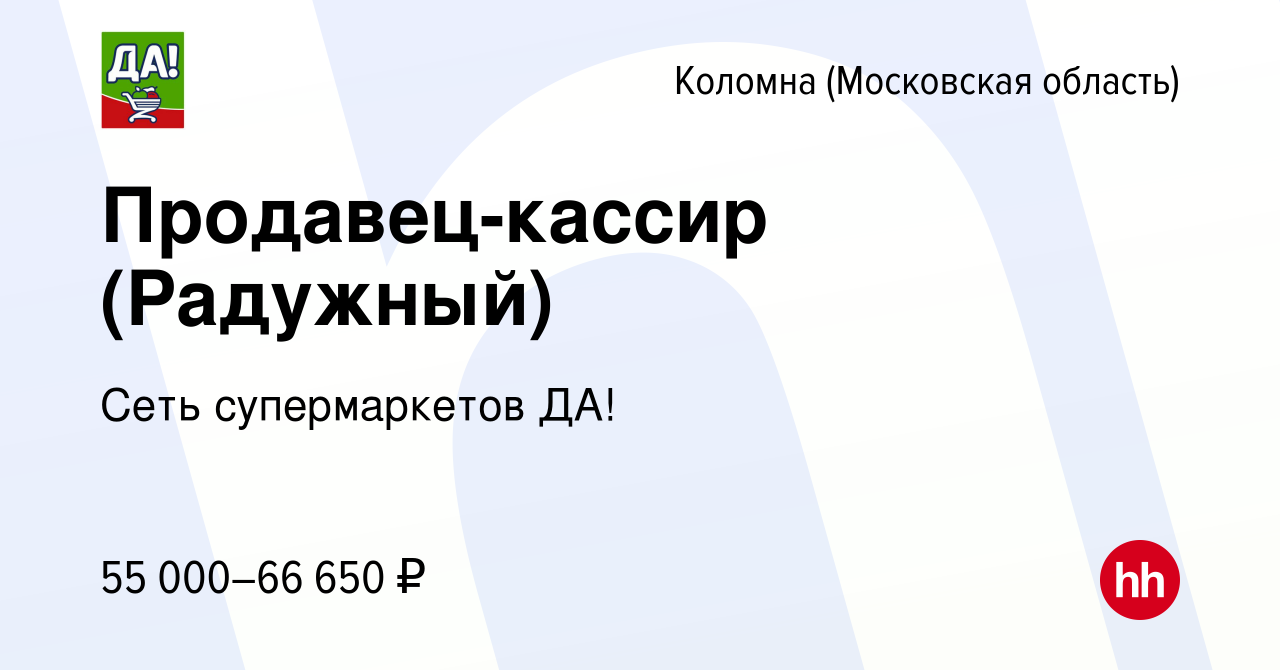 ДА!

Коломна (Московская область)

Продавец-кассир (Радужный)

Сеть супермаркетов ДА!

55 000–66 650 ₽

hh